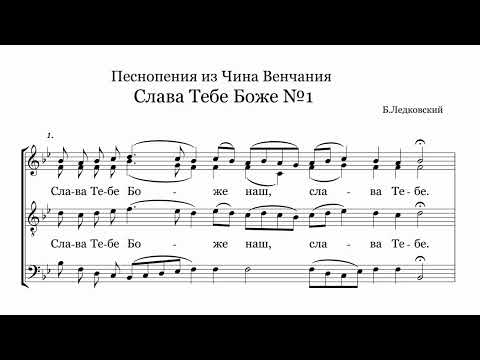 Песнопения из Чина Венчания

Слава Тебе Боже №1

Б.Ледковский

1.

Сла-ва Те-бе Бо - же наш, сла - ва Те - бе.

Сла-ва Те-бе Бо - же наш, сла - ва Те - бе.